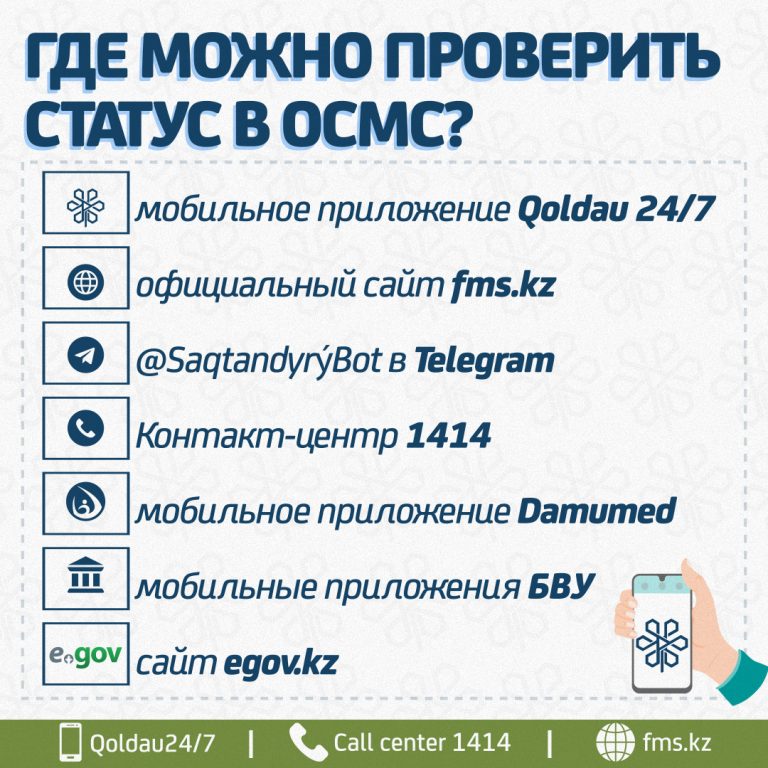 ГДЕ МОЖНО ПРОВЕРИТЬ СТАТУС В ОСМС?

мобильное приложение Qoldau 24/7

официальный сайт fms.kz

@SaqtandyrýBot в Telegram

Контакт-центр 1414

мобильное приложение Damumed

мобильные приложения БВУ

egov сайт egov.kz

Qoldau24/7 | Call center 1414 | fms.kz